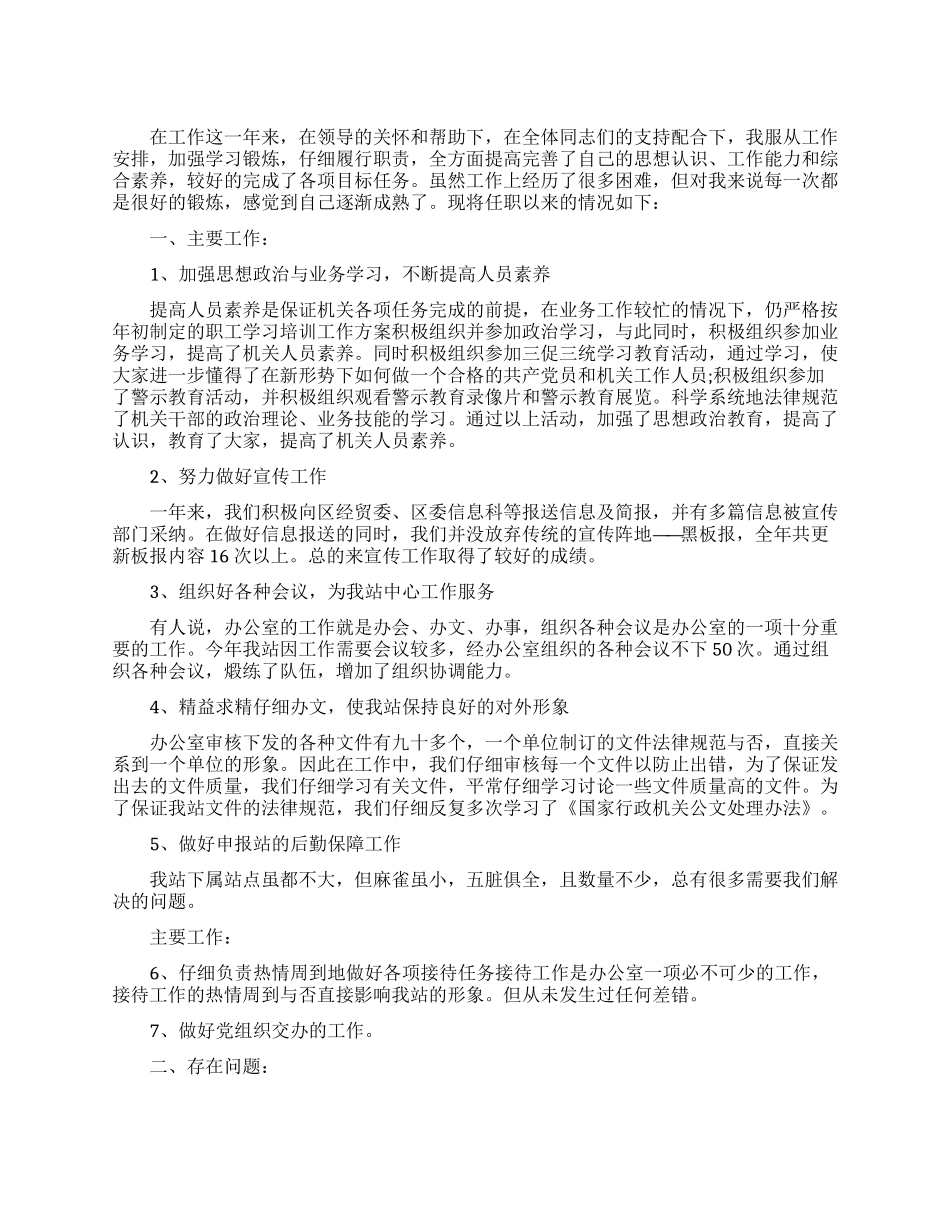 在工作这一年来，在领导的关怀和帮助下，在全体同志们的支持配合下，我服从工作安排，加强学习锻炼，仔细履行职责，全方面提高完善了自己的思想认识、工作能力和综合素养，较好的完成了各项目标任务。虽然工作上经历了很多困难，但对我来说每一次都是很好的锻炼，感觉到自己逐渐成熟了。现将任职以来的情况如下：

一、主要工作：

1、加强思想政治与业务学习，不断提高人员素养

提高人员素养是保证机关各项任务完成的前提，在业务工作较忙的情况下，仍严格按年初制定的职工学习培训工作方案积极组织并参加政治学习，与此同时，积极组织参加业务学习，提高了机关人员素养。同时积极组织参加三促三统学习教育活动，通过学习，使大家进一步懂得了在新形势下如何做一个合格的共产党员和机关工作人员;积极组织参加了警示教育活动，并积极组织观看警示教育录像片和警示教育展览。科学系统地法律规范了机关干部的政治理论、业务技能的学习。通过以上活动，加强了思想政治教育，提高了认识，教育了大家，提高了机关人员素养。

2、努力做好宣传工作

一年来，我们积极向区经贸委、区委信息科等报送信息及简报，并有多篇信息被宣传部门采纳。在做好信息报送的同时，我们并没放弃传统的宣传阵地——黑板报，全年共更新板报内容16次以上。总的来宣传工作取得了较好的成绩。

3、组织好各种会议，为我站中心工作服务

有人说，办公室的工作就是办会、办文、办事，组织各种会议是办公室的一项十分重要的工作。今年我站因工作需要会议较多，经办公室组织的各种会议不下50次。通过组织各种会议，煅练了队伍，增加了组织协调能力。

4、精益求精仔细办文，使我站保持良好的对外形象

办公室审核下发的各种文件有九十多个，一个单位制订的文件法律规范与否，直接关系到一个单位的形象。因此在工作中，我们仔细审核每一个文件以防止出错，为了保证发出去的文件质量，我们仔细学习有关文件，平常仔细学习讨论一些文件质量高的文件。为了保证我站文件的法律规范，我们仔细反复多次学习了《国家行政机关公文处理办法》。

5、做好申报站的后勤保障工作

我站下属站点虽都不大，但麻雀虽小，五脏俱全，且数量不少，总有很多需要我们解决的问题。

主要工作：

6、仔细负责热情周到地做好各项接待任务接待工作是办公室一项必不可少的工作，接待工作的热情周到与否直接影响我站的形象。但从未发生过任何差错。

7、做好党组织交办的工作。

二、存在问题：